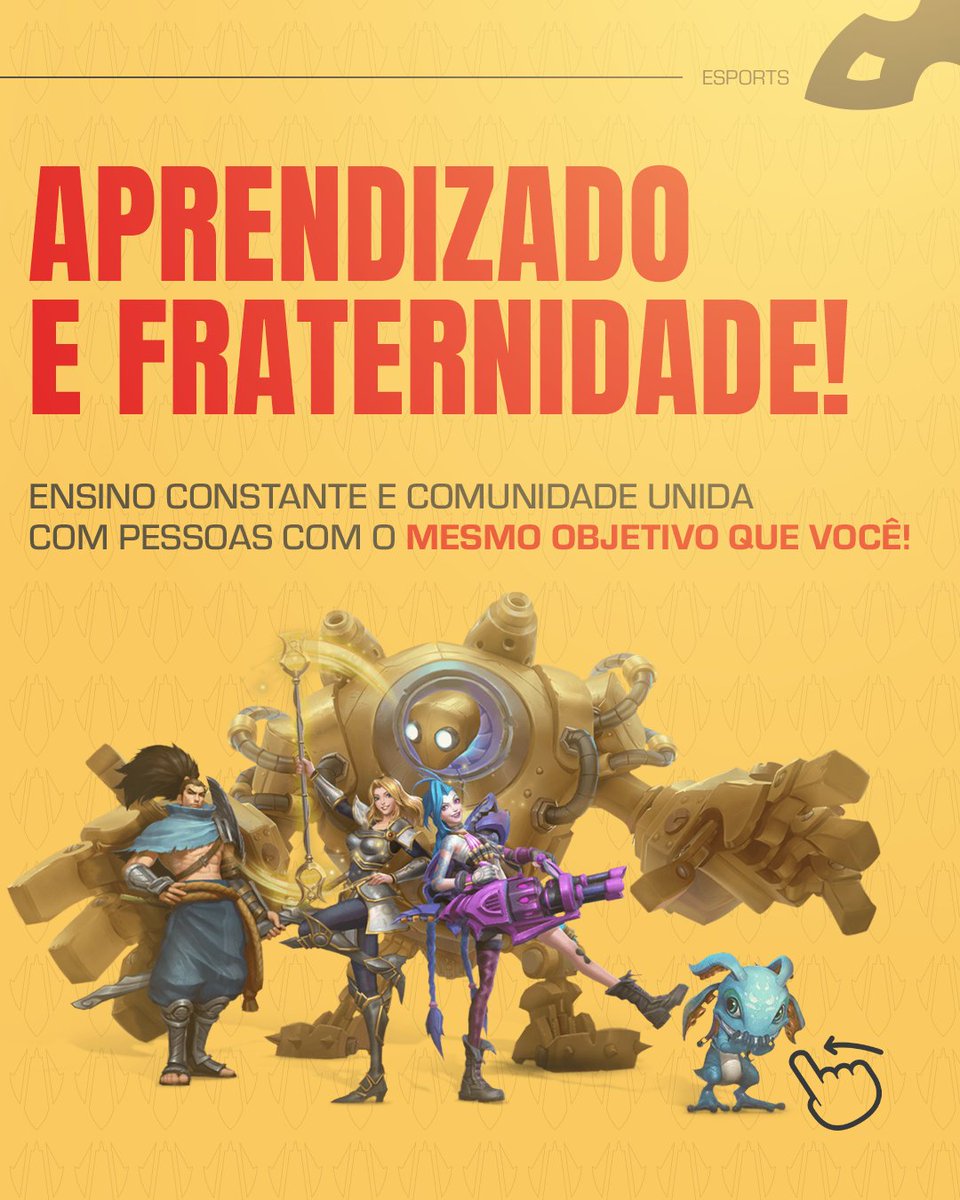 ESPORTS

APRENDIZADO E FRATERNIDADE!

ENSINO CONSTANTE E COMUNIDADE UNIDA COM PESSOAS COM O MESMO OBJETIVO QUE VOCÊ!